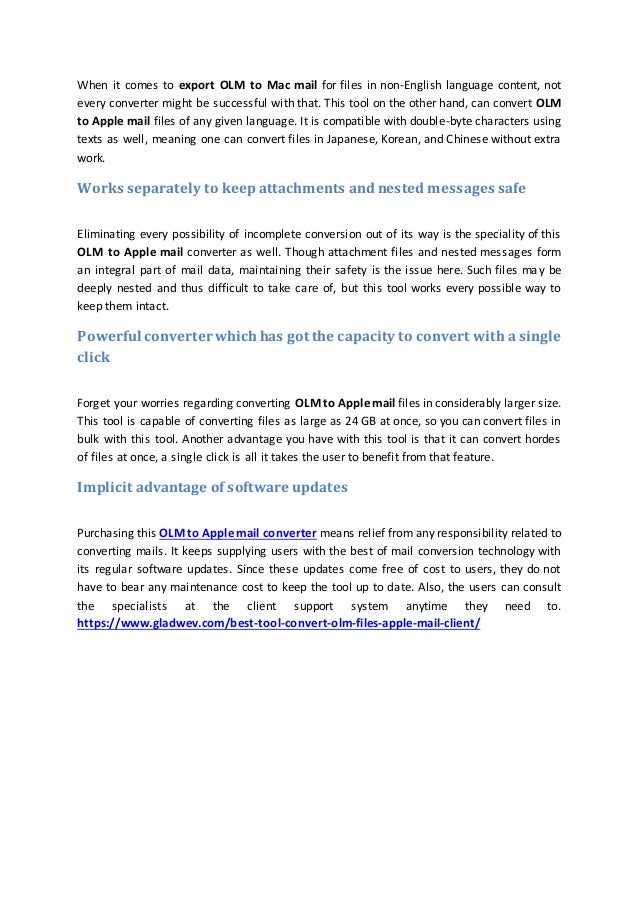 When it comes to export OLM to Mac mail for files in non-English language content, not every converter might be successful with that. This tool on the other hand, can convert OLM to Apple mail files of any given language. It is compatible with double-byte characters using texts as well, meaning one can convert files in Japanese, Korean, and Chinese without extra work.

Works separately to keep attachments and nested messages safe

Eliminating every possibility of incomplete conversion out of its way is the speciality of this OLM to Apple mail converter as well. Though attachment files and nested messages form an integral part of mail data, maintaining their safety is the issue here. Such files may be deeply nested and thus difficult to take care of, but this tool works every possible way to keep them intact.

Powerful converter which has got the capacity to convert with a single click

Forget your worries regarding converting OLM to Apple mail files in considerably larger size. This tool is capable of converting files as large as 24 GB at once, so you can convert files in bulk with this tool. Another advantage you have with this tool is that it can convert hordes of files at once, a single click is all it takes the user to benefit from that feature.

Implicit advantage of software updates

Purchasing this OLM to Apple mail converter means relief from any responsibility related to converting mails. It keeps supplying users with the best of mail conversion technology with its regular software updates. Since these updates come free of cost to users, they do not have to bear any maintenance cost to keep the tool up to date. Also, the users can consult the specialists at the client support system anytime they need to. https://www.gladwev.com/best-tool-convert-olm-files-apple-mail-client/